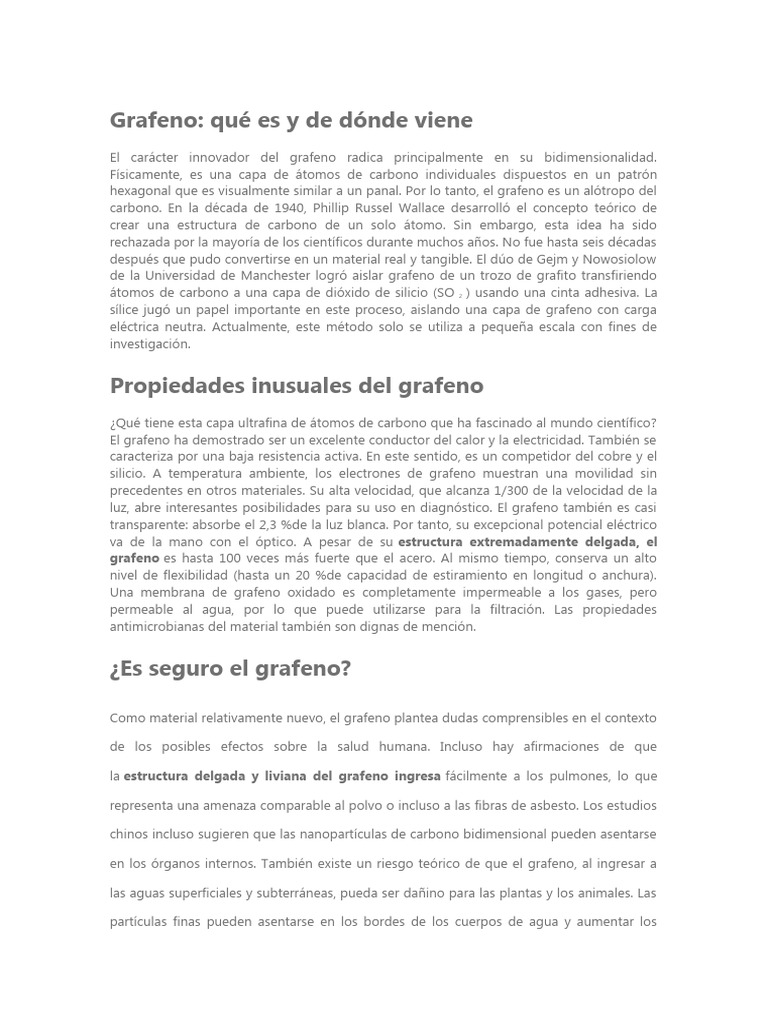 Grafeno: qué es y de dónde viene

El carácter innovador del grafeno radica principalmente en su bidimensionalidad. Físicamente, es una capa de átomos de carbono individuales dispuestos en un patrón hexagonal que es visualmente similar a un panal. Por lo tanto, el grafeno es un alótropo del carbono. En la década de 1940, Phillip Russel Wallace desarrolló el concepto teórico de crear una estructura de carbono de un solo átomo. Sin embargo, esta idea ha sido rechazada por la mayoría de los científicos durante muchos años. No fue hasta seis décadas después que pudo convertirse en un material real y tangible. El dúo de Gejm y Nowosiolow de la Universidad de Manchester logró aislar grafeno de un trozo de grafito transfiriendo átomos de carbono a una capa de dióxido de silicio ($SO_2$) usando una cinta adhesiva. La sílice jugó un papel importante en este proceso, aislando una capa de grafeno con carga eléctrica neutra. Actualmente, este método solo se utiliza a pequeña escala con fines de investigación.

Propiedades inusuales del grafeno

¿Qué tiene esta capa ultrafina de átomos de carbono que ha fascinado al mundo científico? El grafeno ha demostrado ser un excelente conductor del calor y la electricidad. También se caracteriza por una baja resistencia activa. En este sentido, es un competidor del cobre y el silicio. A temperatura ambiente, los electrones de grafeno muestran una movilidad sin precedentes en otros materiales. Su alta velocidad, que alcanza 1/300 de la velocidad de la luz, abre interesantes posibilidades para su uso en diagnóstico. El grafeno también es casi transparente: absorbe el 2,3 %de la luz blanca. Por tanto, su excepcional potencial eléctrico va de la mano con el óptico. A pesar de su estructura extremadamente delgada, el grafeno es hasta 100 veces más fuerte que el acero. Al mismo tiempo, conserva un alto nivel de flexibilidad (hasta un 20 %de capacidad de estiramiento en longitud o anchura). Una membrana de grafeno oxidado es completamente impermeable a los gases, pero permeable al agua, por lo que puede utilizarse para la filtración. Las propiedades antimicrobianas del material también son dignas de mención.

¿Es seguro el grafeno?

Como material relativamente nuevo, el grafeno plantea dudas comprensibles en el contexto de los posibles efectos sobre la salud humana. Incluso hay afirmaciones de que la estructura delgada y liviana del grafeno ingresa fácilmente a los pulmones, lo que representa una amenaza comparable al polvo o incluso a las fibras de asbesto. Los estudios chinos incluso sugieren que las nanopartículas de carbono bidimensional pueden asentarse en los órganos internos. También existe un riesgo teórico de que el grafeno, al ingresar a las aguas superficiales y subterráneas, pueda ser dañino para las plantas y los animales. Las partículas finas pueden asentarse en los bordes de los cuerpos de agua y aumentar los